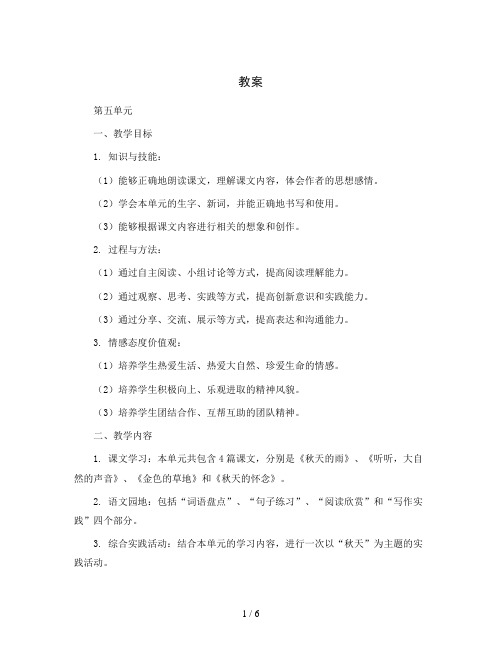 教案

第五单元

一、教学目标

1. 知识与技能：

（1）能够正确地朗读课文，理解课文内容，体会作者的思想感情。

（2）学会本单元的生字、新词，并能正确地书写和使用。

（3）能够根据课文内容进行相关的想象和创作。

2. 过程与方法：

（1）通过自主阅读、小组讨论等方式，提高阅读理解能力。

（2）通过观察、思考、实践等方式，提高创新意识和实践能力。

（3）通过分享、交流、展示等方式，提高表达和沟通能力。

3. 情感态度价值观：

（1）培养学生热爱生活、热爱大自然、珍爱生命的情感。

（2）培养学生积极向上、乐观进取的精神风貌。

（3）培养学生团结合作、互帮互助的团队精神。

二、教学内容

1. 课文学习：本单元共包含4篇课文，分别是《秋天的雨》、《听听，大自然的声音》、《金色的草地》和《秋天的怀念》。

2. 语文园地：包括“词语盘点”、“句子练习”、“阅读欣赏”和“写作实践”四个部分。

3. 综合实践活动：结合本单元的学习内容，进行一次以“秋天”为主题的实践活动。

1 / 6